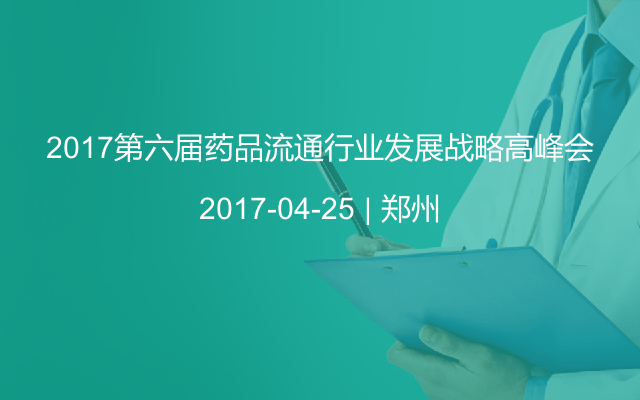 2017第六届药品流通行业发展战略高峰会

2017-04-25 | 郑州